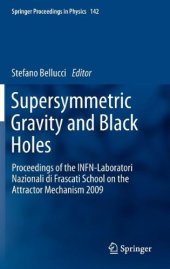 Springer Proceedings in Physics 142

Stefano Bellucci Editor

Supersymmetric Gravity and Black Holes

Proceedings of the INFN-Laboratori Nazionali di Frascati School on the Attractor Mechanism 2009

Springer